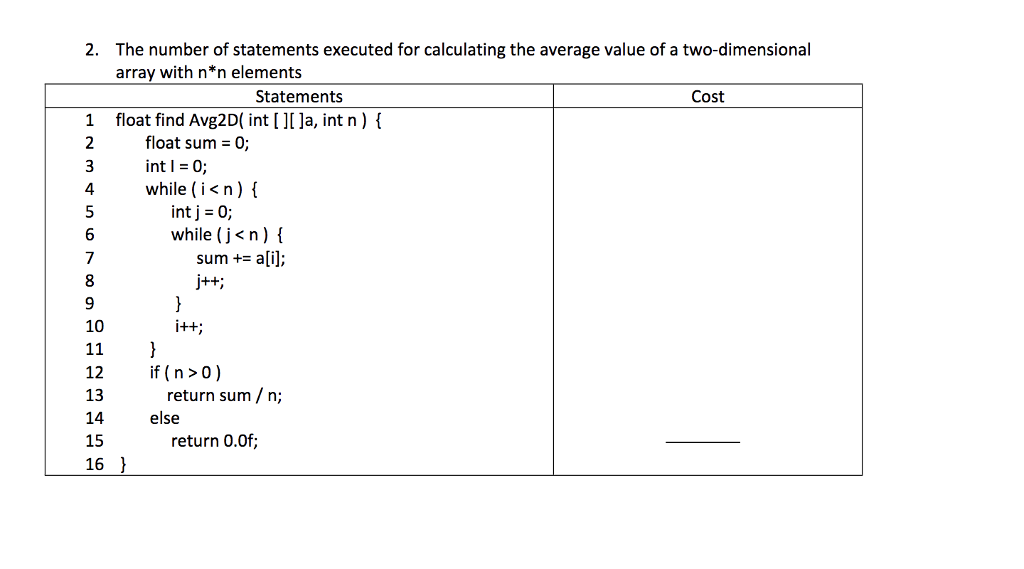 2. The number of statements executed for calculating the average value of a two-dimensional array with n*n elements

| Statements | Cost |
|---|---|
| 1 float find Avg2D( int [ ][ ]a, int n ) { | |
| 2 float sum = 0; | |
| 3 int I = 0; | |
| 4 while ( i < n ) { | |
| 5 int j = 0; | |
| 6 while ( j < n ) { | |
| 7 sum += a[i]; | |
| 8 j++; | |
| 9 } | |
| 10 i++; | |
| 11 } | |
| 12 if ( n > 0 ) | |
| 13 return sum / n; | |
| 14 else | |
| 15 return 0.0f; | ________ |
| 16 } | |